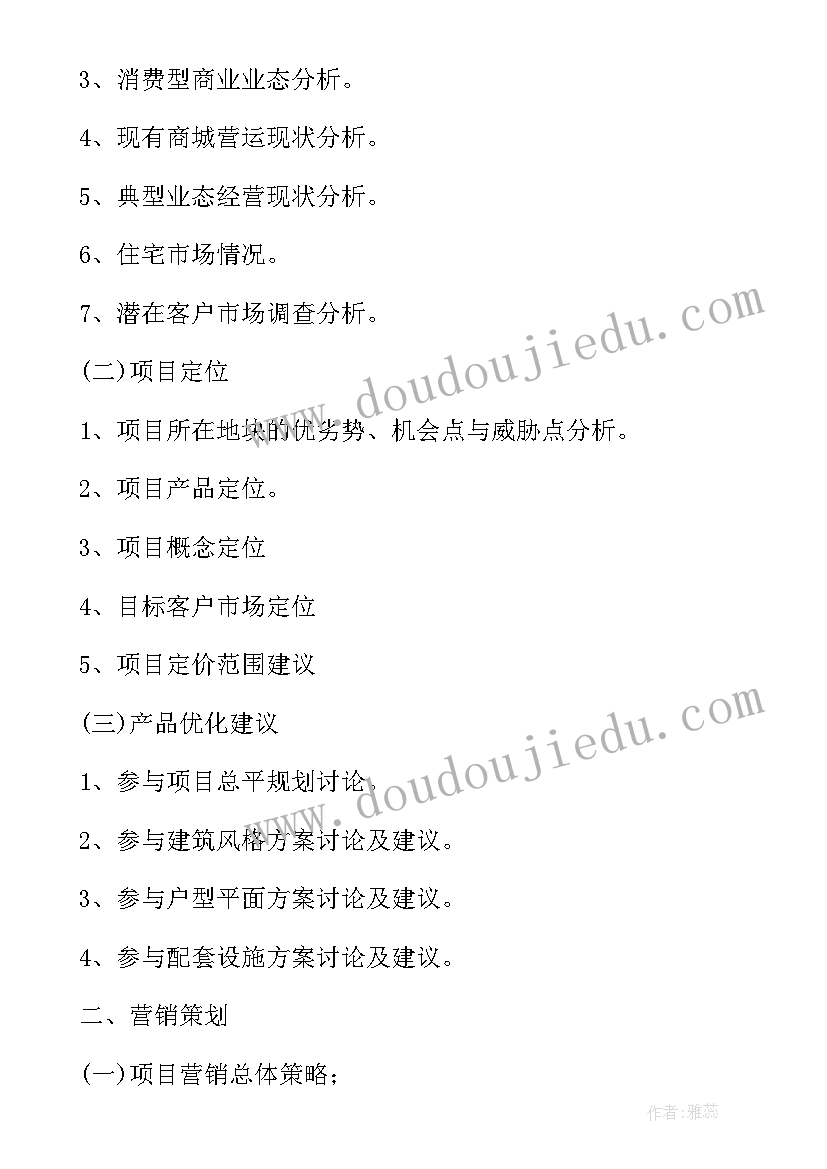 3、消费型商业业态分析。

4、现有商城营运现状分析。

5、典型业态经营现状分析。

6、住宅市场情况。

7、潜在客户市场调查分析。

(二)项目定位

1、项目所在地块的优劣势、机会点与威胁点分析。

2、项目产品定位。

3、项目概念定位

4、目标客户市场定位

5、项目定价范围建议

(三)产品优化建议

1、参与项目总平规划讨论。

2、参与建筑风格方案讨论及建议。

3、参与户型平面方案讨论及建议。

4、参与配套设施方案讨论及建议。

二、营销策划

(一)项目营销总体策略;

www.doudoujiedu.com

www.doudoujiedu.com

作者:雅蕊